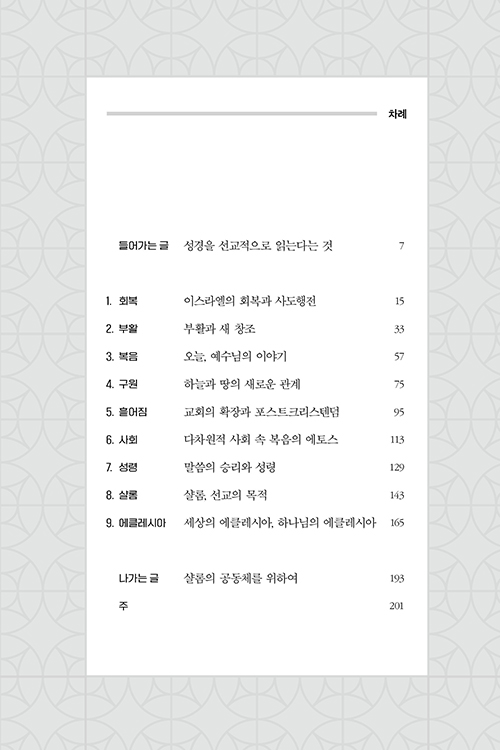 차례

| | | |
|---|---|---|
| 들어가는 글 | 성경을 선교적으로 읽는다는 것 | 7 |
| 1. 회복 | 이스라엘의 회복과 사도행전 | 15 |
| 2. 부활 | 부활과 새 창조 | 33 |
| 3. 복음 | 오늘, 예수님의 이야기 | 57 |
| 4. 구원 | 하늘과 땅의 새로운 관계 | 75 |
| 5. 흩어짐 | 교회의 확장과 포스트크리스텐덤 | 95 |
| 6. 사회 | 다차원적 사회 속 복음의 에토스 | 113 |
| 7. 성령 | 말씀의 승리와 성령 | 129 |
| 8. 샬롬 | 샬롬, 선교의 목적 | 143 |
| 9. 에클레시아 | 세상의 에클레시아, 하나님의 에클레시아 | 165 |
| 나가는 글 | 샬롬의 공동체를 위하여 | 193 |
| 주 | | 201 |